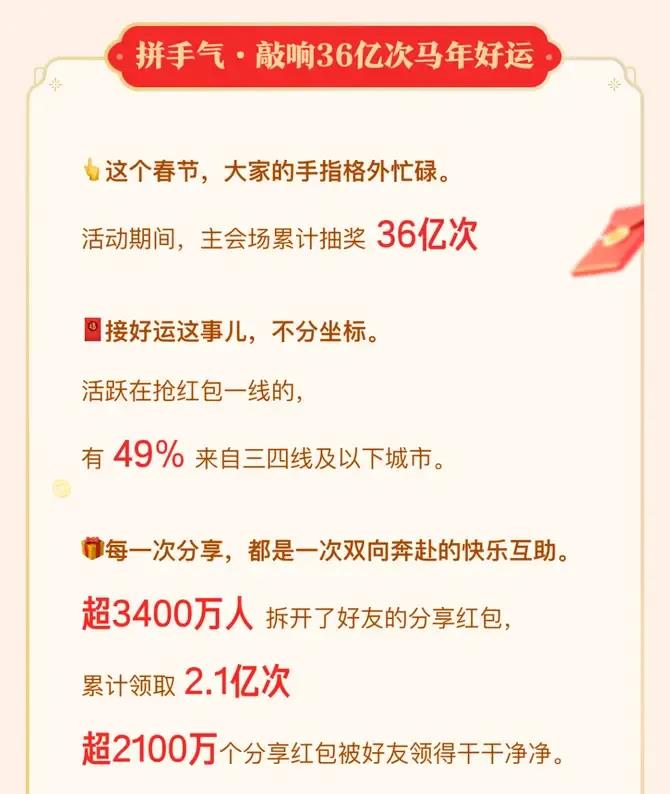 拼手气·敲响36亿次马年好运

这个春节，大家的手指格外忙碌。

活动期间，主会场累计抽奖 36亿次

接好运这事儿，不分坐标。

活跃在抢红包一线的，

有 49% 来自三四线及以下城市。

每一次分享，都是一次双向奔赴的快乐互助。

超3400万人 拆开了好友的分享红包，

累计领取 2.1亿次

超2100万个分享红包被好友领得干干净净。